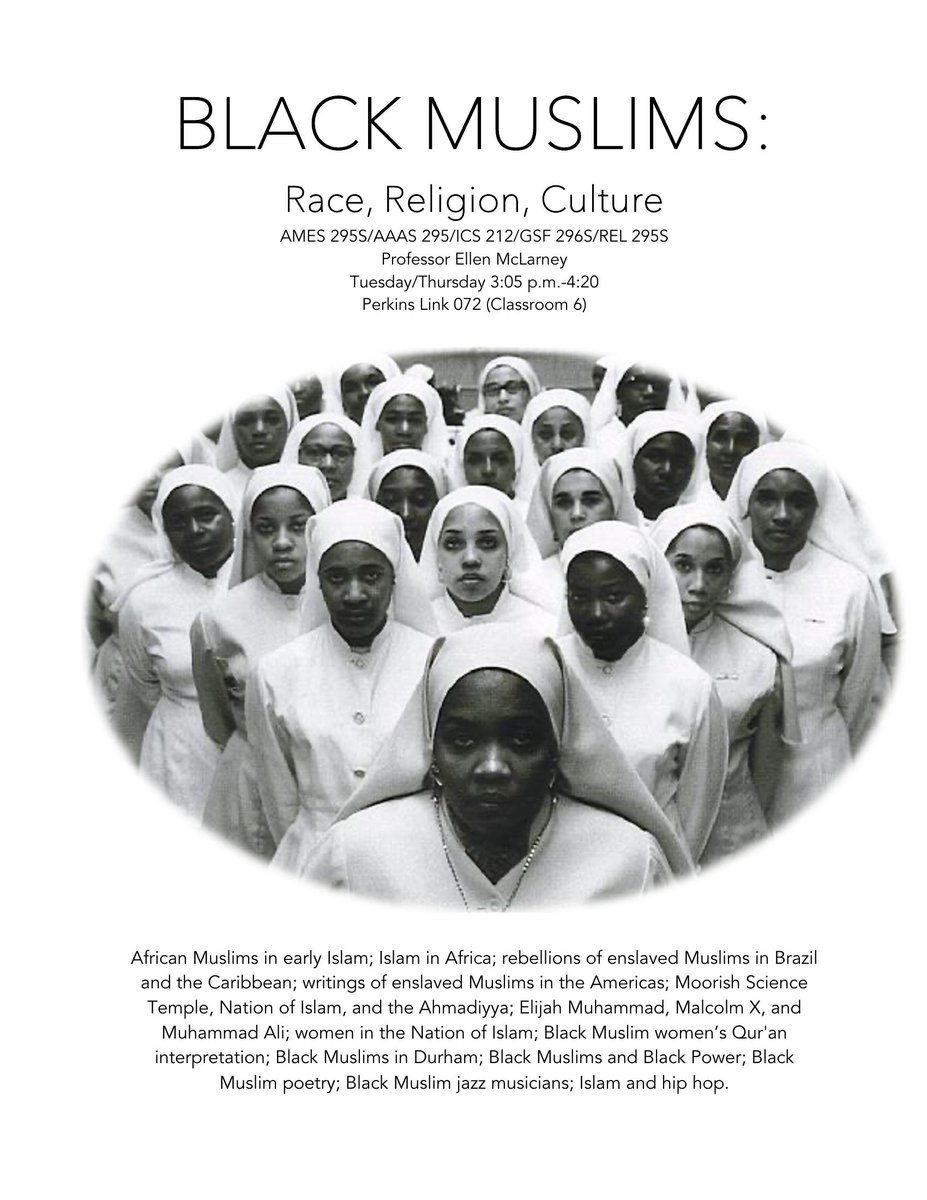 BLACK MUSLIMS:

Race, Religion, Culture

AMES 295S/AAAS 295/ICS 212/GSF 296S/REL 295S
Professor Ellen McLarney
Tuesday/Thursday 3:05 p.m.-4:20
Perkins Link 072 (Classroom 6)

African Muslims in early Islam; Islam in Africa; rebellions of enslaved Muslims in Brazil and the Caribbean; writings of enslaved Muslims in the Americas; Moorish Science Temple, Nation of Islam, and the Ahmadiyya; Elijah Muhammad, Malcolm X, and Muhammad Ali; women in the Nation of Islam; Black Muslim women's Qur'an interpretation; Black Muslims in Durham; Black Muslims and Black Power; Black Muslim poetry; Black Muslim jazz musicians; Islam and hip hop.